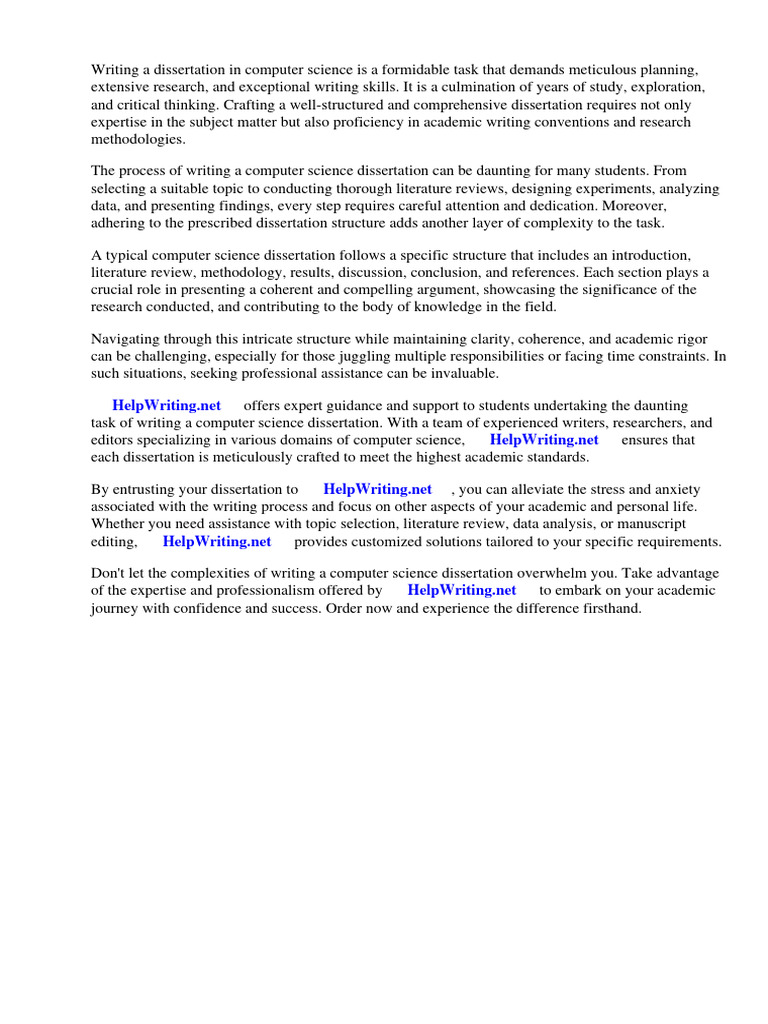 Writing a dissertation in computer science is a formidable task that demands meticulous planning, extensive research, and exceptional writing skills. It is a culmination of years of study, exploration, and critical thinking. Crafting a well-structured and comprehensive dissertation requires not only expertise in the subject matter but also proficiency in academic writing conventions and research methodologies.

The process of writing a computer science dissertation can be daunting for many students. From selecting a suitable topic to conducting thorough literature reviews, designing experiments, analyzing data, and presenting findings, every step requires careful attention and dedication. Moreover, adhering to the prescribed dissertation structure adds another layer of complexity to the task.

A typical computer science dissertation follows a specific structure that includes an introduction, literature review, methodology, results, discussion, conclusion, and references. Each section plays a crucial role in presenting a coherent and compelling argument, showcasing the significance of the research conducted, and contributing to the body of knowledge in the field.

Navigating through this intricate structure while maintaining clarity, coherence, and academic rigor can be challenging, especially for those juggling multiple responsibilities or facing time constraints. In such situations, seeking professional assistance can be invaluable.

HelpWriting.net offers expert guidance and support to students undertaking the daunting task of writing a computer science dissertation. With a team of experienced writers, researchers, and editors specializing in various domains of computer science, HelpWriting.net ensures that each dissertation is meticulously crafted to meet the highest academic standards.

By entrusting your dissertation to HelpWriting.net , you can alleviate the stress and anxiety associated with the writing process and focus on other aspects of your academic and personal life. Whether you need assistance with topic selection, literature review, data analysis, or manuscript editing, HelpWriting.net provides customized solutions tailored to your specific requirements.

Don't let the complexities of writing a computer science dissertation overwhelm you. Take advantage of the expertise and professionalism offered by HelpWriting.net to embark on your academic journey with confidence and success. Order now and experience the difference firsthand.